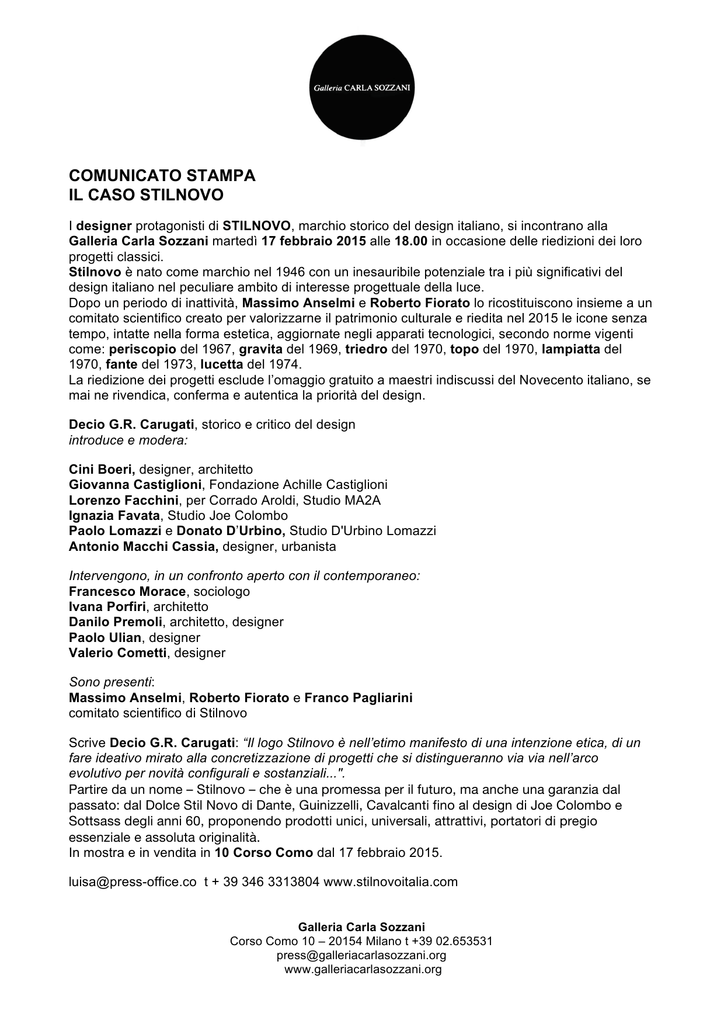 Galleria CARLA SOZZANI

COMUNICATO STAMPA
IL CASO STILNOVO

I designer protagonisti di STILNOVO, marchio storico del design italiano, si incontrano alla Galleria Carla Sozzani martedì 17 febbraio 2015 alle 18.00 in occasione delle riedizioni dei loro progetti classici.
Stilnovo è nato come marchio nel 1946 con un inesauribile potenziale tra i più significativi del design italiano nel peculiare ambito di interesse progettuale della luce.
Dopo un periodo di inattività, Massimo Anselmi e Roberto Fiorato lo ricostituiscono insieme a un comitato scientifico creato per valorizzarne il patrimonio culturale e riedita nel 2015 le icone senza tempo, intatte nella forma estetica, aggiornate negli apparati tecnologici, secondo norme vigenti come: periscopio del 1967, gravita del 1969, triedro del 1970, topo del 1970, lampiatta del 1970, fante del 1973, lucetta del 1974.
La riedizione dei progetti esclude l'omaggio gratuito a maestri indiscussi del Novecento italiano, se mai ne rivendica, conferma e autentica la priorità del design.

Decio G.R. Carugati, storico e critico del design
introduce e modera:

Cini Boeri, designer, architetto
Giovanna Castiglioni, Fondazione Achille Castiglioni
Lorenzo Facchini, per Corrado Aroldi, Studio MA2A
Ignazia Favata, Studio Joe Colombo
Paolo Lomazzi e Donato D'Urbino, Studio D'Urbino Lomazzi
Antonio Macchi Cassia, designer, urbanista

Intervengono, in un confronto aperto con il contemporaneo:
Francesco Morace, sociologo
Ivana Porfiri, architetto
Danilo Premoli, architetto, designer
Paolo Ulian, designer
Valerio Cometti, designer

Sono presenti:
Massimo Anselmi, Roberto Fiorato e Franco Pagliarini
comitato scientifico di Stilnovo

Scrive Decio G.R. Carugati: "Il logo Stilnovo è nell'etimo manifesto di una intenzione etica, di un fare ideativo mirato alla concretizzazione di progetti che si distingueranno via via nell'arco evolutivo per novità configurali e sostanziali...".
Partire da un nome – Stilnovo – che è una promessa per il futuro, ma anche una garanzia dal passato: dal Dolce Stil Novo di Dante, Guinizzelli, Cavalcanti fino al design di Joe Colombo e Sottsass degli anni 60, proponendo prodotti unici, universali, attrattivi, portatori di pregio essenziale e assoluta originalità.
In mostra e in vendita in 10 Corso Como dal 17 febbraio 2015.

luisa@press-office.co t + 39 346 3313804 www.stilnovoitalia.com

Galleria Carla Sozzani
Corso Como 10 – 20154 Milano t +39 02.653531
press@galleriacarlasozzani.org
www.galleriacarlasozzani.org